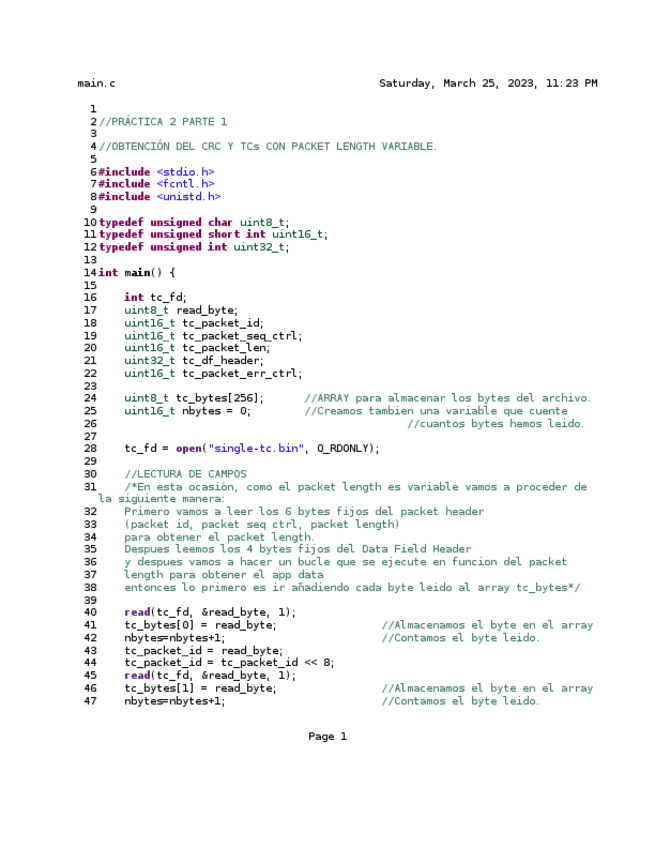 main.c Saturday, March 25, 2023, 11:23 PM

1
2 //PRÁCTICA 2 PARTE 1
3
4 //OBTENCIÓN DEL CRC Y TCs CON PACKET LENGTH VARIABLE.
5
6 #include <stdio.h>
7 #include <fcntl.h>
8 #include <unistd.h>
9
10 typedef unsigned char uint8_t;
11 typedef unsigned short int uint16_t;
12 typedef unsigned int uint32_t;
13
14 int main() {
15
16 int tc_fd;
17 uint8_t read_byte;
18 uint16_t tc_packet_id;
19 uint16_t tc_packet_seq_ctrl;
20 uint16_t tc_packet_len;
21 uint32_t tc_df_header;
22 uint16_t tc_packet_err_ctrl;
23
24 uint8_t tc_bytes[256]; //ARRAY para almacenar los bytes del archivo.
25 uint16_t nbytes = 0; //Creamos tambien una variable que cuente
26 //cuantos bytes hemos leido.
27
28 tc_fd = open("single-tc.bin", O_RDONLY);
29
30 //LECTURA DE CAMPOS
31 /*En esta ocasión, como el packet length es variable vamos a proceder de la siguiente manera:
32 Primero vamos a leer los 6 bytes fijos del packet header
33 (packet id, packet seq ctrl, packet length)
34 para obtener el packet length.
35 Despues leemos los 4 bytes fijos del Data Field Header
36 y despues vamos a hacer un bucle que se ejecute en funcion del packet
37 length para obtener el app data
38 entonces lo primero es ir añadiendo cada byte leido al array tc_bytes*/
39
40 read(tc_fd, &read_byte, 1);
41 tc_bytes[0] = read_byte; //Almacenamos el byte en el array
42 nbytes=nbytes+1; //Contamos el byte leido.
43 tc_packet_id = read_byte;
44 tc_packet_id = tc_packet_id << 8;
45 read(tc_fd, &read_byte, 1);
46 tc_bytes[1] = read_byte; //Almacenamos el byte en el array
47 nbytes=nbytes+1; //Contamos el byte leido.

Page 1